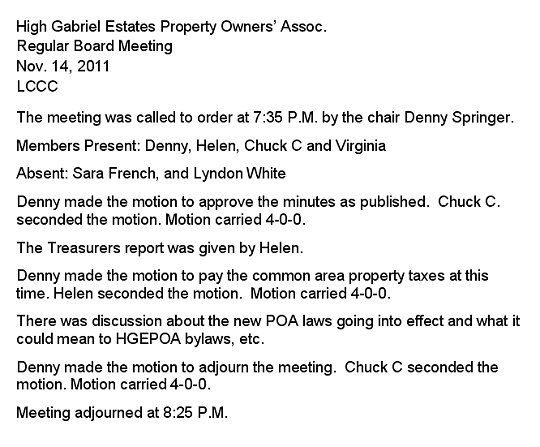 High Gabriel Estates Property Owners' Assoc.
Regular Board Meeting
Nov. 14, 2011
LCCC

The meeting was called to order at 7:35 P.M. by the chair Denny Springer.

Members Present: Denny, Helen, Chuck C and Virginia

Absent: Sara French, and Lyndon White

Denny made the motion to approve the minutes as published. Chuck C. seconded the motion. Motion carried 4-0-0.

The Treasurers report was given by Helen.

Denny made the motion to pay the common area property taxes at this time. Helen seconded the motion. Motion carried 4-0-0.

There was discussion about the new POA laws going into effect and what it could mean to HGEPOA bylaws, etc.

Denny made the motion to adjourn the meeting. Chuck C seconded the motion. Motion carried 4-0-0.

Meeting adjourned at 8:25 P.M.